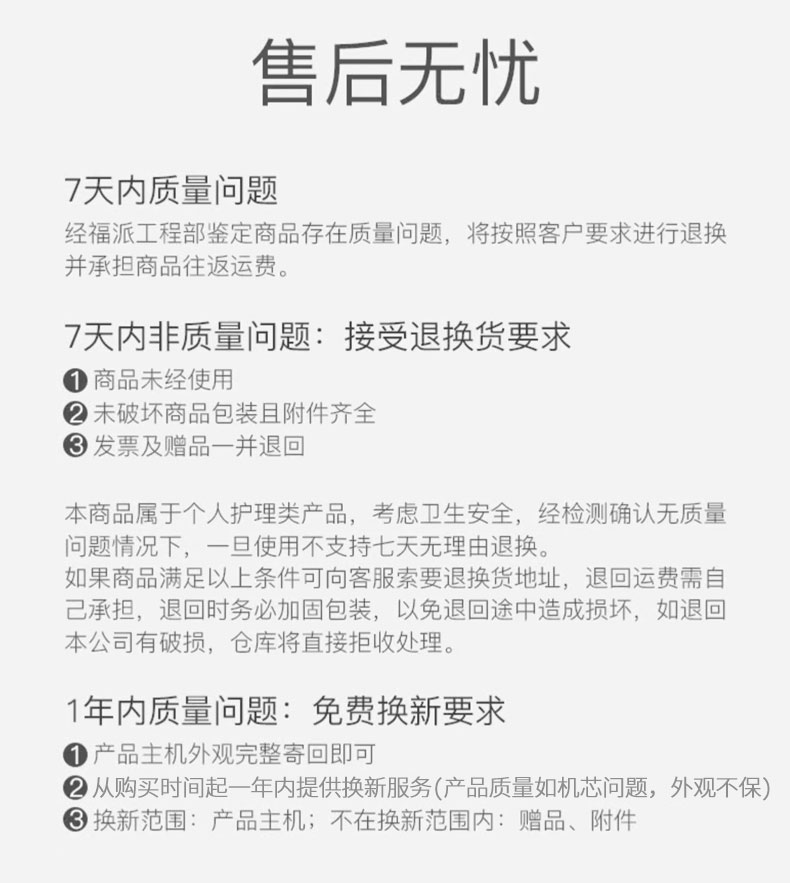 售后无忧

7天内质量问题
经福派工程部鉴定商品存在质量问题，将按照客户要求进行退换并承担商品往返运费。

7天内非质量问题：接受退换货要求
❶ 商品未经使用
❷ 未破坏商品包装且附件齐全
❸ 发票及赠品一并退回

本商品属于个人护理类产品，考虑卫生安全，经检测确认无质量问题情况下，一旦使用不支持七天无理由退换。
如果商品满足以上条件可向客服索要退换货地址，退回运费需自己承担，退回时务必加固包装，以免退回途中造成损坏，如退回本公司有破损，仓库将直接拒收处理。

1年内质量问题：免费换新要求
❶ 产品主机外观完整寄回即可
❷ 从购买时间起一年内提供换新服务(产品质量如机芯问题，外观不保)
❸ 换新范围：产品主机；不在换新范围内：赠品、附件